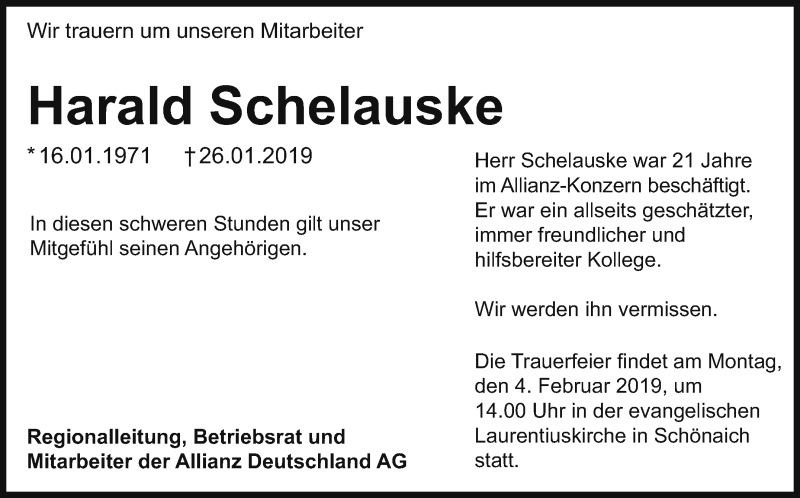 Wir trauern um unseren Mitarbeiter

Harald Schelauske

* 16.01.1971 † 26.01.2019

In diesen schweren Stunden gilt unser Mitgefühl seinen Angehörigen.

Regionalleitung, Betriebsrat und Mitarbeiter der Allianz Deutschland AG

Herr Schelauske war 21 Jahre im Allianz-Konzern beschäftigt. Er war ein allseits geschätzter, immer freundlicher und hilfsbereiter Kollege.

Wir werden ihn vermissen.

Die Trauerfeier findet am Montag, den 4. Februar 2019, um 14.00 Uhr in der evangelischen Laurentiuskirche in Schönaich statt.